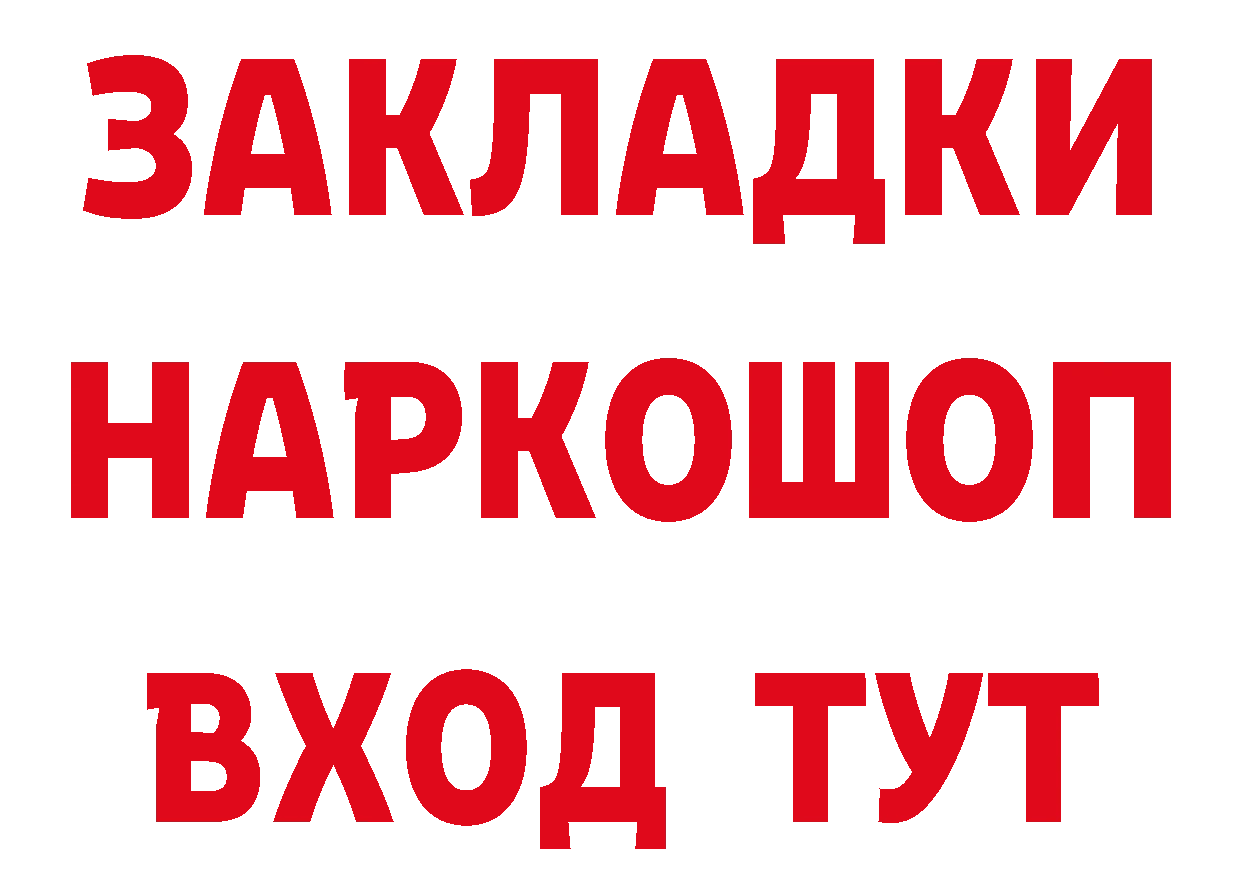 ЗАКЛАДКИ НАРКОШОП ВХОД ТУТ